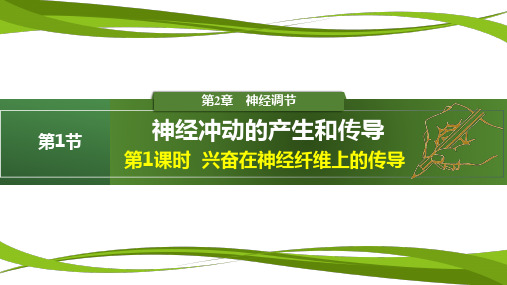 第2章　神经调节

第1节

神经冲动的产生和传导

第1课时　兴奋在神经纤维上的传导